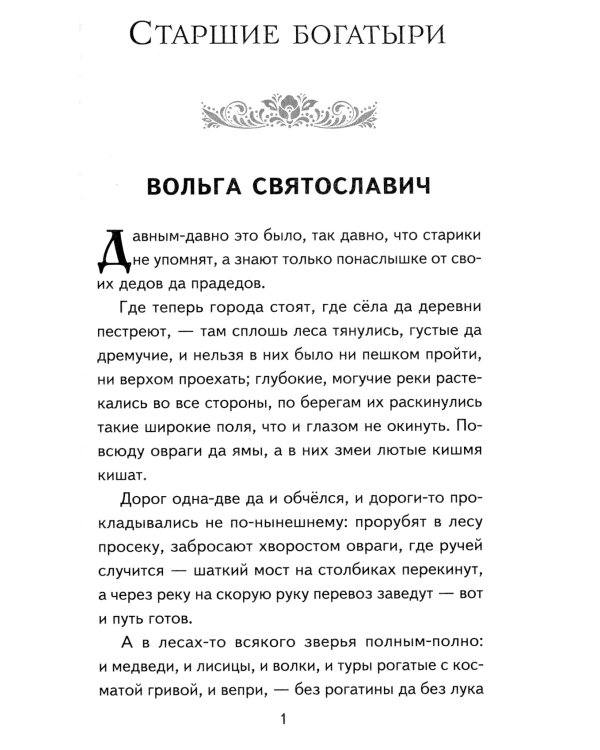 Старшие богатыри

ВОЛЬГА СВЯТОСЛАВИЧ

Давным-давно это было, так давно, что старики не упомнят, а знают только понаслышке от своих дедов да прадедов.

Где теперь города стоят, где сёла да деревни пестреют, — там сплошь леса тянулись, густые да дремучие, и нельзя в них было ни пешком пройти, ни верхом проехать; глубокие, могучие реки растекались во все стороны, по берегам их раскинулись такие широкие поля, что и глазом не окинуть. Повсюду овраги да ямы, а в них змеи лютые кишмя кишат.

Дорог одна-две да и обчёлся, и дороги-то прокладывались не по-нынешнему: прорубят в лесу просеку, забросают хворостом овраги, где ручей случится — шаткий мост на столбиках перекинут, а через реку на скорую руку перевоз заведут — вот и путь готов.

А в лесах-то всякого зверья полным-полно: и медведи, и лисицы, и волки, и туры рогатые с косматой гривой, и вепри, — без рогатины да без лука

1